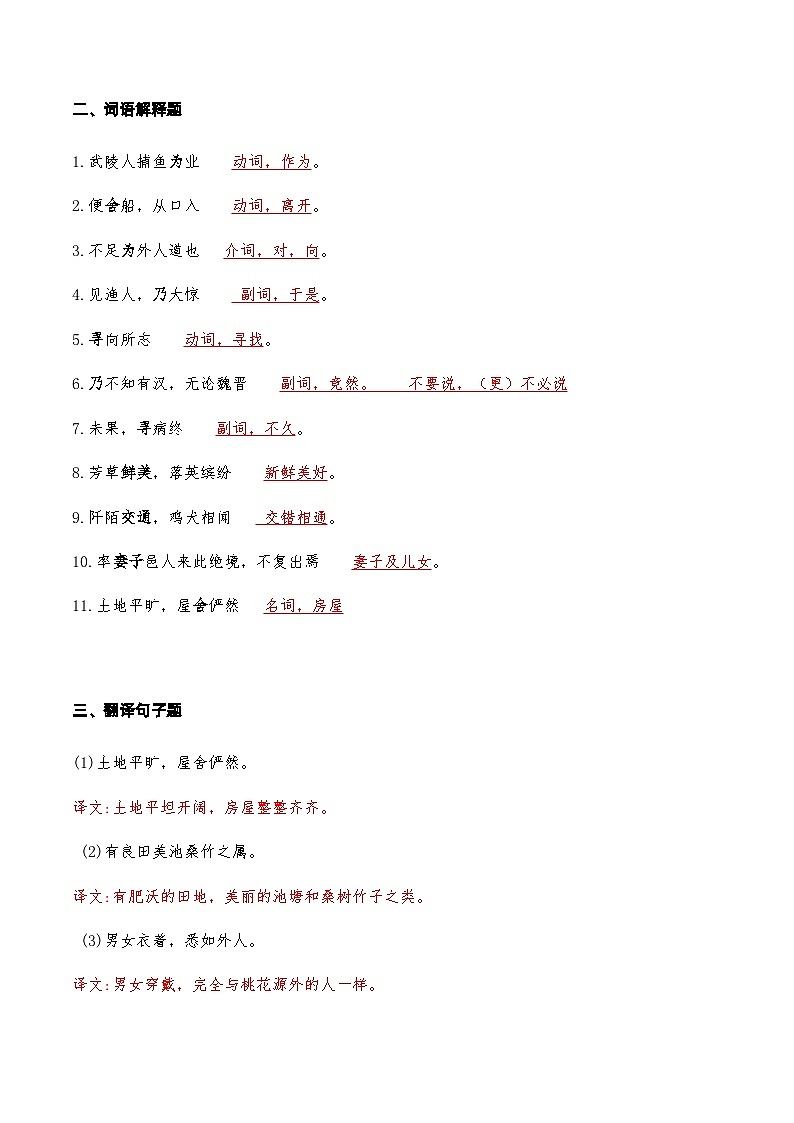 二、词语解释题

1.武陵人捕鱼为业　动词，作为。

2.便舍船，从口入　动词，离开。

3.不足为外人道也　介词，对，向。

4.见渔人，乃大惊　副词，于是。

5.寻向所志　动词，寻找。

6.乃不知有汉，无论魏晋　副词，竟然。　不要说，（更）不必说

7.未果，寻病终　副词，不久。

8.芳草鲜美，落英缤纷　新鲜美好。

9.阡陌交通，鸡犬相闻　交错相通。

10.率妻子邑人来此绝境，不复出焉　妻子及儿女。

11.土地平旷，屋舍俨然　名词，房屋

三、翻译句子题

(1)土地平旷，屋舍俨然。

译文:土地平坦开阔，房屋整整齐齐。

(2)有良田美池桑竹之属。

译文:有肥沃的田地，美丽的池塘和桑树竹子之类。

(3)男女衣着，悉如外人。

译文:男女穿戴，完全与桃花源外的人一样。